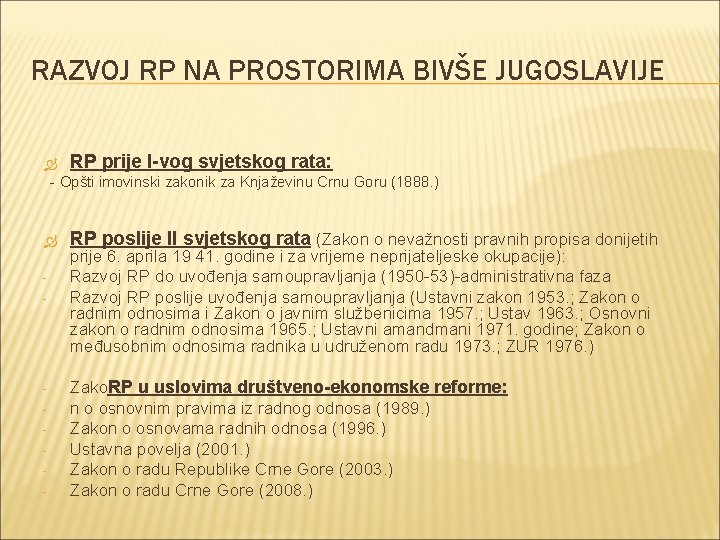 RAZVOJ RP NA PROSTORIMA BIVŠE JUGOSLAVIJE

RP prije I-vog svjetskog rata:
- Opšti imovinski zakonik za Knjaževinu Crnu Goru (1888.)

RP poslije II svjetskog rata (Zakon o nevažnosti pravnih propisa donijetih prije 6. aprila 19 41. godine i za vrijeme neprijateljeske okupacije):
- Razvoj RP do uvođenja samoupravljanja (1950-53)-administrativna faza
- Razvoj RP poslije uvođenja samoupravljanja (Ustavni zakon 1953.; Zakon o radnim odnosima i Zakon o javnim službenicima 1957.; Ustav 1963.; Osnovni zakon o radnim odnosima 1965.; Ustavni amandmani 1971. godine; Zakon o međusobnim odnosima radnika u udruženom radu 1973.; ZUR 1976.)

- ZakoRP u uslovima društveno-ekonomske reforme:
- n o osnovnim pravima iz radnog odnosa (1989.)
- Zakon o osnovama radnih odnosa (1996.)
- Ustavna povelja (2001.)
- Zakon o radu Republike Crne Gore (2003.)
- Zakon o radu Crne Gore (2008.)